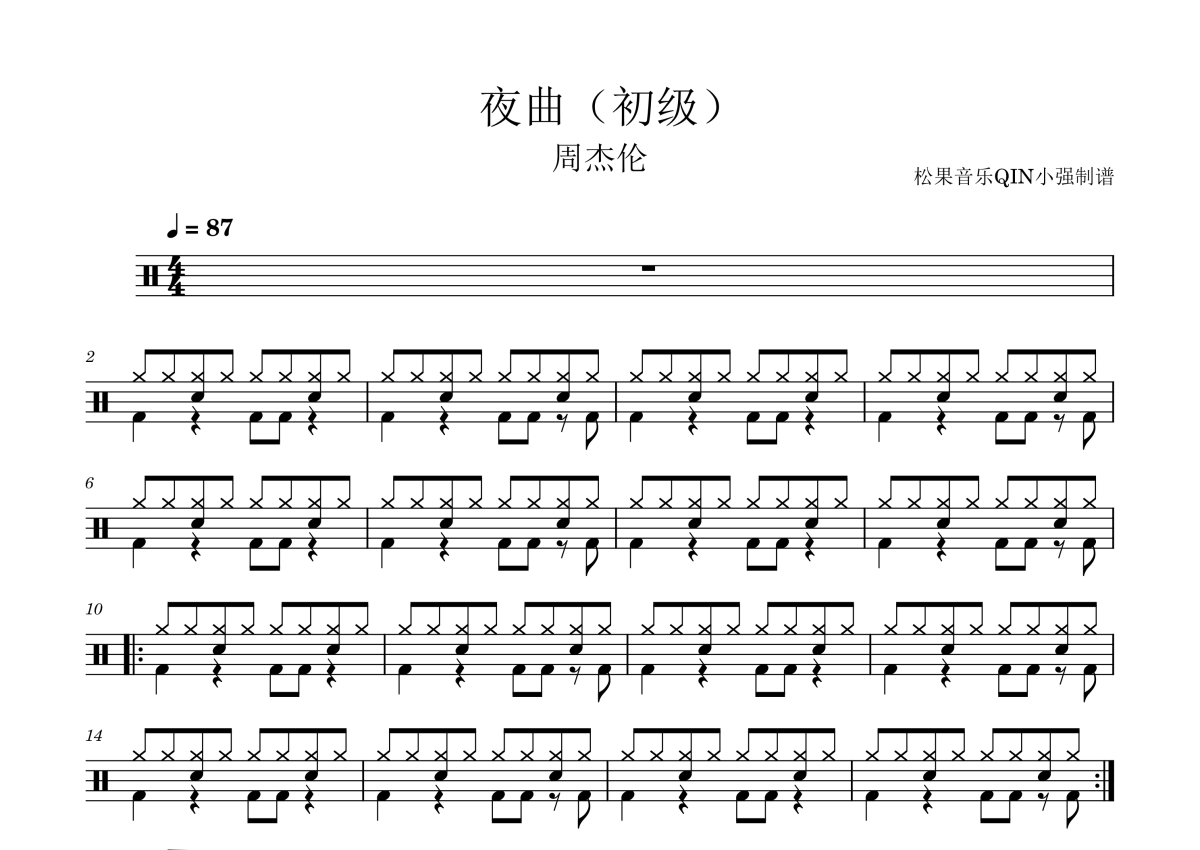 夜曲（初级）

周杰伦

松果音乐QIN小强制谱

♩ = 87

2

6

10

14